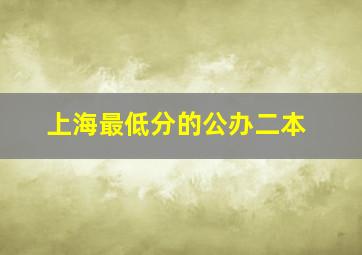 上海最低分的公办二本